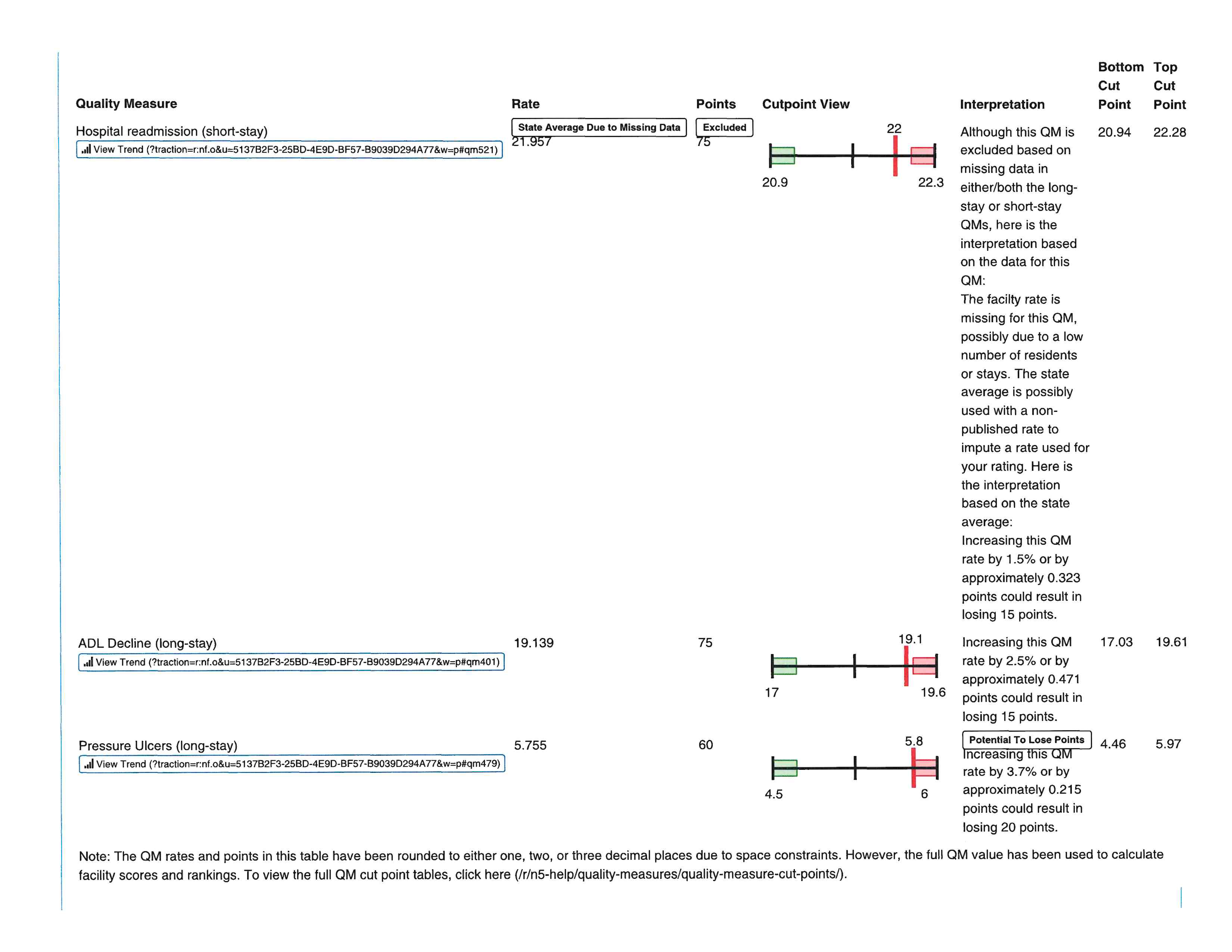 | Quality Measure | Rate | Points | Cutpoint View | Interpretation | Bottom Cut Point | Top Cut Point |
|---|---|---|---|---|---|---|
| Hospital readmission (short-stay) View Trend (?traction=r:nf.o&u=5137B2F3-25BD-4E9D-BF57-B9039D294A77&w=p#qm521) | State Average Due to Missing Data 21.957 | Excluded 75 | 22 20.9 22.3 | Although this QM is excluded based on missing data in either/both the long-stay or short-stay QMs, here is the interpretation based on the data for this QM: The facilty rate is missing for this QM, possibly due to a low number of residents or stays. The state average is possibly used with a non-published rate to impute a rate used for your rating. Here is the interpretation based on the state average: Increasing this QM rate by 1.5% or by approximately 0.323 points could result in losing 15 points. | 20.94 | 22.28 |
| ADL Decline (long-stay) View Trend (?traction=r:nf.o&u=5137B2F3-25BD-4E9D-BF57-B9039D294A77&w=p#qm401) | 19.139 | 75 | 19.1 17 19.6 | Increasing this QM rate by 2.5% or by approximately 0.471 points could result in losing 15 points. | 17.03 | 19.61 |
| Pressure Ulcers (long-stay) View Trend (?traction=r:nf.o&u=5137B2F3-25BD-4E9D-BF57-B9039D294A77&w=p#qm479) | 5.755 | 60 | 5.8 4.5 6 | Potential To Lose Points Increasing this QM rate by 3.7% or by approximately 0.215 points could result in losing 20 points. | 4.46 | 5.97 |

Note: The QM rates and points in this table have been rounded to either one, two, or three decimal places due to space constraints. However, the full QM value has been used to calculate facility scores and rankings. To view the full QM cut point tables, click here (/r/n5-help/quality-measures/quality-measure-cut-points/).